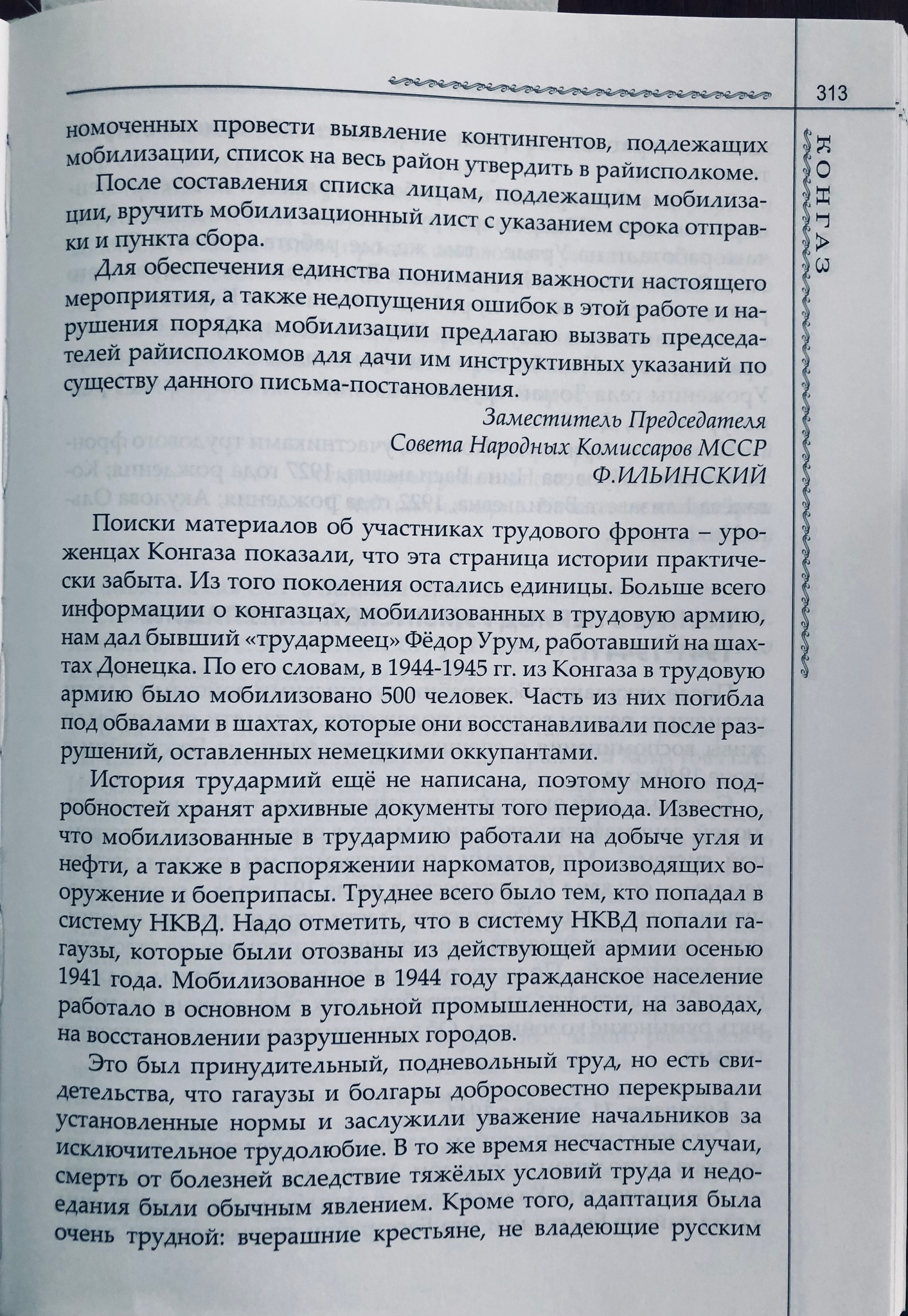 313

КОНГАЗ

номоченных провести выявление контингентов, подлежащих мобилизации, список на весь район утвердить в райисполкоме.

После составления списка лицам, подлежащим мобилизации, вручить мобилизационный лист с указанием срока отправки и пункта сбора.

Для обеспечения единства понимания важности настоящего мероприятия, а также недопущения ошибок в этой работе и нарушения порядка мобилизации предлагаю вызвать председателей райисполкомов для дачи им инструктивных указаний по существу данного письма-постановления.

Заместитель Председателя
Совета Народных Комиссаров МССР
Ф.ИЛЬИНСКИЙ

Поиски материалов об участниках трудового фронта – уроженцах Конгаза показали, что эта страница истории практически забыта. Из того поколения остались единицы. Больше всего информации о конгазцах, мобилизованных в трудовую армию, нам дал бывший «трудармеец» Фёдор Урум, работавший на шахтах Донецка. По его словам, в 1944-1945 гг. из Конгаза в трудовую армию было мобилизовано 500 человек. Часть из них погибла под обвалами в шахтах, которые они восстанавливали после разрушений, оставленных немецкими оккупантами.

История трудармий ещё не написана, поэтому много подробностей хранят архивные документы того периода. Известно, что мобилизованные в трудармию работали на добыче угля и нефти, а также в распоряжении наркоматов, производящих вооружение и боеприпасы. Труднее всего было тем, кто попадал в систему НКВД. Надо отметить, что в систему НКВД попали гагаузы, которые были отозваны из действующей армии осенью 1941 года. Мобилизованное в 1944 году гражданское население работало в основном в угольной промышленности, на заводах, на восстановлении разрушенных городов.

Это был принудительный, подневольный труд, но есть свидетельства, что гагаузы и болгары добросовестно перекрывали установленные нормы и заслужили уважение начальников за исключительное трудолюбие. В то же время несчастные случаи, смерть от болезней вследствие тяжёлых условий труда и недоедания были обычным явлением. Кроме того, адаптация была очень трудной: вчерашние крестьяне, не владеющие русским